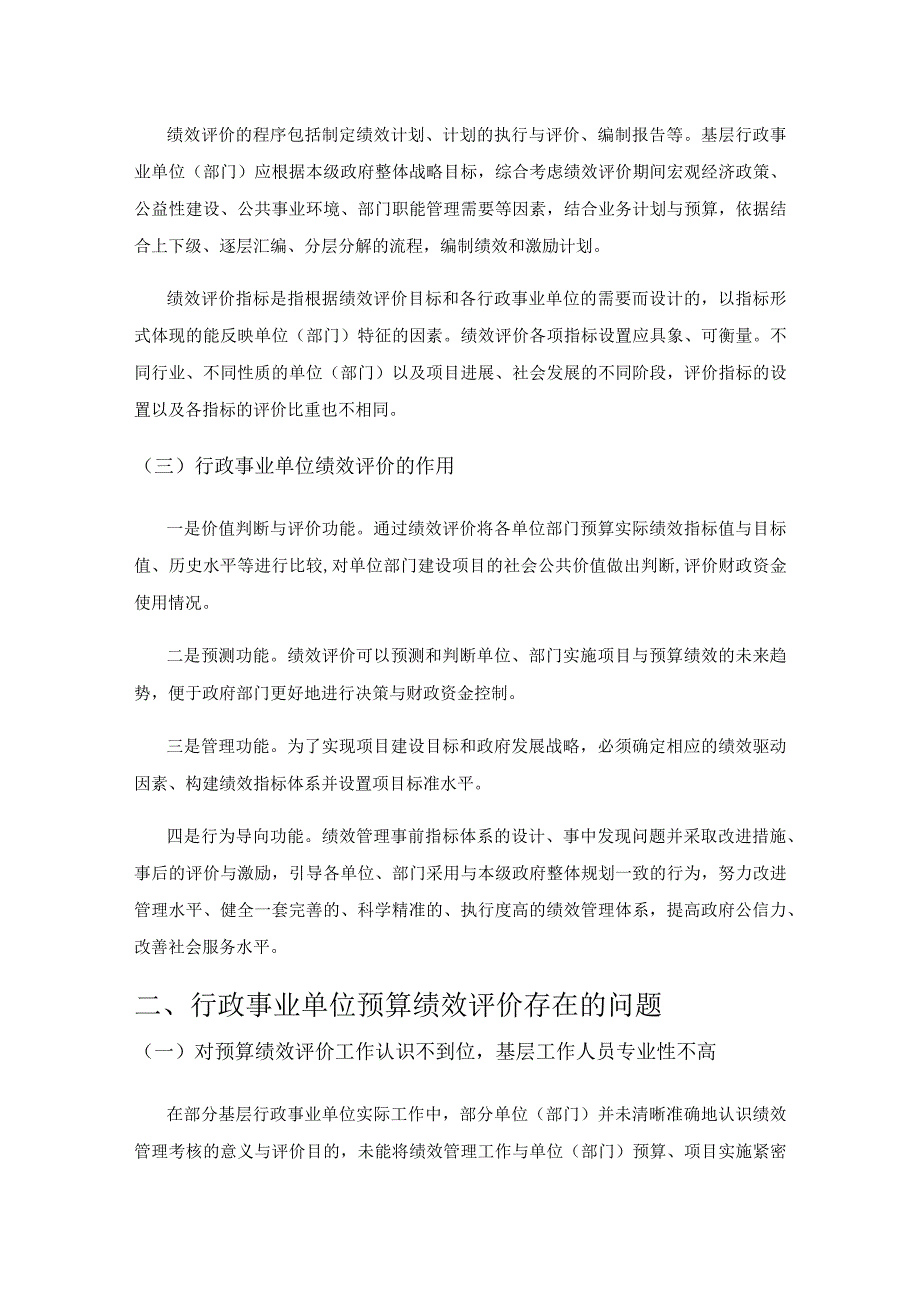 绩效评价的程序包括制定绩效计划、计划的执行与评价、编制报告等。基层行政事业单位（部门）应根据本级政府整体战略目标，综合考虑绩效评价期间宏观经济政策、公益性建设、公共事业环境、部门职能管理需要等因素，结合业务计划与预算，依据结合上下级、逐层汇编、分层分解的流程，编制绩效和激励计划。

绩效评价指标是指根据绩效评价目标和各行政事业单位的需要而设计的，以指标形式体现的能反映单位（部门）特征的因素。绩效评价各项指标设置应具象、可衡量。不同行业、不同性质的单位（部门）以及项目进展、社会发展的不同阶段，评价指标的设置以及各指标的评价比重也不相同。

（三）行政事业单位绩效评价的作用

一是价值判断与评价功能。通过绩效评价将各单位部门预算实际绩效指标值与目标值、历史水平等进行比较，对单位部门建设项目的社会公共价值做出判断，评价财政资金使用情况。

二是预测功能。绩效评价可以预测和判断单位、部门实施项目与预算绩效的未来趋势，便于政府部门更好地进行决策与财政资金控制。

三是管理功能。为了实现项目建设目标和政府发展战略，必须确定相应的绩效驱动因素、构建绩效指标体系并设置项目标准水平。

四是行为导向功能。绩效管理事前指标体系的设计、事中发现问题并采取改进措施、事后的评价与激励，引导各单位、部门采用与本级政府整体规划一致的行为，努力改进管理水平、健全一套完善的、科学精准的、执行度高的绩效管理体系，提高政府公信力、改善社会服务水平。

二、行政事业单位预算绩效评价存在的问题

（一）对预算绩效评价工作认识不到位，基层工作人员专业性不高

在部分基层行政事业单位实际工作中，部分单位（部门）并未清晰准确地认识绩效管理考核的意义与评价目的，未能将绩效管理工作与单位（部门）预算、项目实施紧密